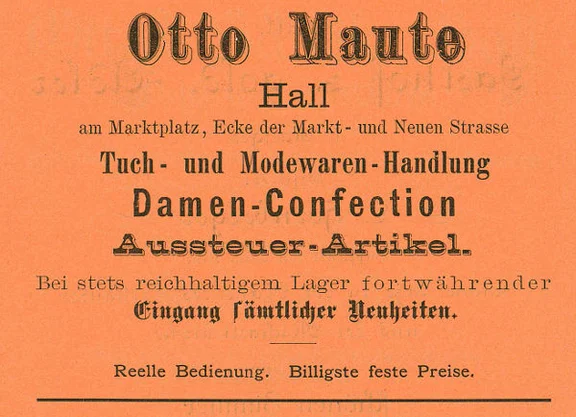 Otto Maute

Hall

am Marktplatz, Ecke der Markt- und Neuen Strasse

Tuch- und Modewaren-Handlung

Damen-Confection

Aussteuer-Artikel.

Bei stets reichhaltigem Lager fortwährender Eingang sämtlicher Neuheiten.

Reelle Bedienung. Billigste feste Preise.